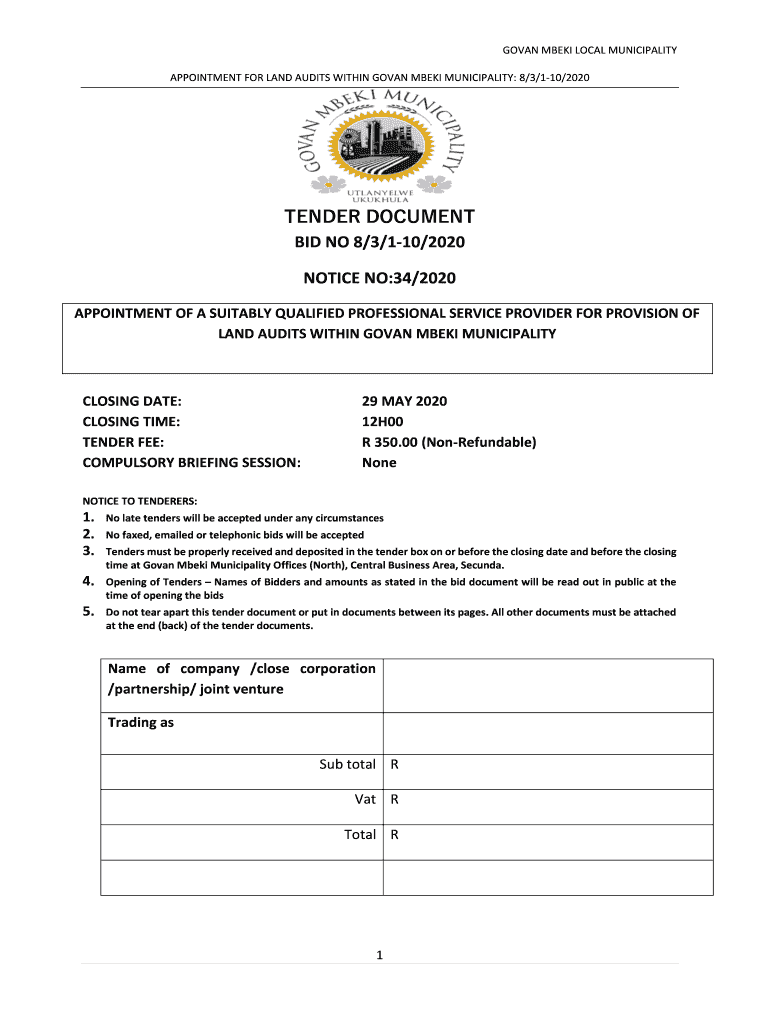 GOVAN MBEKI LOCAL MUNICIPALITY

APPOINTMENT FOR LAND AUDITS WITHIN GOVAN MBEKI MUNICIPALITY: 8/3/1-10/2020

GOVAN MBEKI MUNICIPALITY

UTLANYELWE UKUKHULA

TENDER DOCUMENT

BID NO 8/3/1-10/2020

NOTICE NO:34/2020

APPOINTMENT OF A SUITABLY QUALIFIED PROFESSIONAL SERVICE PROVIDER FOR PROVISION OF LAND AUDITS WITHIN GOVAN MBEKI MUNICIPALITY

| | |
|---|---|
| CLOSING DATE: | 29 MAY 2020 |
| CLOSING TIME: | 12H00 |
| TENDER FEE: | R 350.00 (Non-Refundable) |
| COMPULSORY BRIEFING SESSION: | None |

NOTICE TO TENDERERS:
1. No late tenders will be accepted under any circumstances
2. No faxed, emailed or telephonic bids will be accepted
3. Tenders must be properly received and deposited in the tender box on or before the closing date and before the closing time at Govan Mbeki Municipality Offices (North), Central Business Area, Secunda.
4. Opening of Tenders – Names of Bidders and amounts as stated in the bid document will be read out in public at the time of opening the bids
5. Do not tear apart this tender document or put in documents between its pages. All other documents must be attached at the end (back) of the tender documents.

| | |
|---|---|
| Name of company /close corporation /partnership/ joint venture | |
| Trading as | |
| Sub total | R |
| Vat | R |
| Total | R |
| | |

1